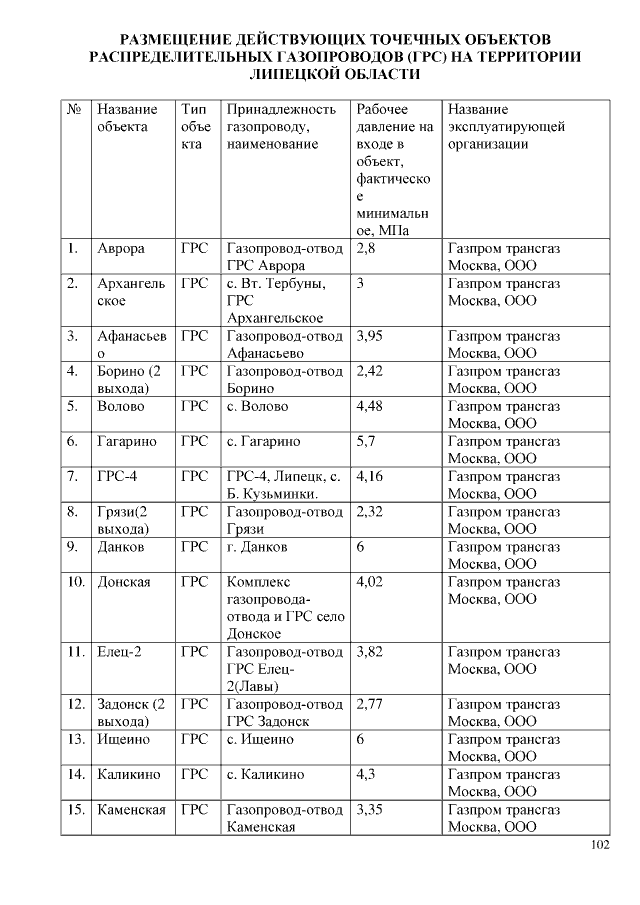 РАЗМЕЩЕНИЕ ДЕЙСТВУЮЩИХ ТОЧЕЧНЫХ ОБЪЕКТОВ РАСПРЕДЕЛИТЕЛЬНЫХ ГАЗОПРОВОДОВ (ГРС) НА ТЕРРИТОРИИ ЛИПЕЦКОЙ ОБЛАСТИ

| № | Название объекта | Тип объекта | Принадлежность газопроводу, наименование | Рабочее давление на входе в объект, фактическое минимальное, МПа | Название эксплуатирующей организации |
|---|---|---|---|---|---|
| 1. | Аврора | ГРС | Газопровод-отвод ГРС Аврора | 2,8 | Газпром трансгаз Москва, ООО |
| 2. | Архангельское | ГРС | с. Вт. Тербуны, ГРС Архангельское | 3 | Газпром трансгаз Москва, ООО |
| 3. | Афанасьево | ГРС | Газопровод-отвод Афанасьево | 3,95 | Газпром трансгаз Москва, ООО |
| 4. | Борино (2 выхода) | ГРС | Газопровод-отвод Борино | 2,42 | Газпром трансгаз Москва, ООО |
| 5. | Волово | ГРС | с. Волово | 4,48 | Газпром трансгаз Москва, ООО |
| 6. | Гагарино | ГРС | с. Гагарино | 5,7 | Газпром трансгаз Москва, ООО |
| 7. | ГРС-4 | ГРС | ГРС-4, Липецк, с. Б. Кузьминки. | 4,16 | Газпром трансгаз Москва, ООО |
| 8. | Грязи(2 выхода) | ГРС | Газопровод-отвод Грязи | 2,32 | Газпром трансгаз Москва, ООО |
| 9. | Данков | ГРС | г. Данков | 6 | Газпром трансгаз Москва, ООО |
| 10. | Донская | ГРС | Комплекс газопровода-отвода и ГРС село Донское | 4,02 | Газпром трансгаз Москва, ООО |
| 11. | Елец-2 | ГРС | Газопровод-отвод ГРС Елец-2(Лавы) | 3,82 | Газпром трансгаз Москва, ООО |
| 12. | Задонск (2 выхода) | ГРС | Газопровод-отвод ГРС Задонск | 2,77 | Газпром трансгаз Москва, ООО |
| 13. | Ищеино | ГРС | с. Ищеино | 6 | Газпром трансгаз Москва, ООО |
| 14. | Каликино | ГРС | с. Каликино | 4,3 | Газпром трансгаз Москва, ООО |
| 15. | Каменская | ГРС | Газопровод-отвод Каменская | 3,35 | Газпром трансгаз Москва, ООО |

102